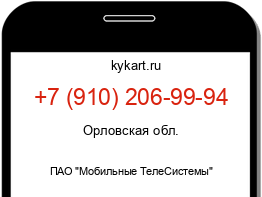 kykart.ru

+7 (910) 206-99-94

Орловская обл.

ПАО "Мобильные ТелеСистемы"